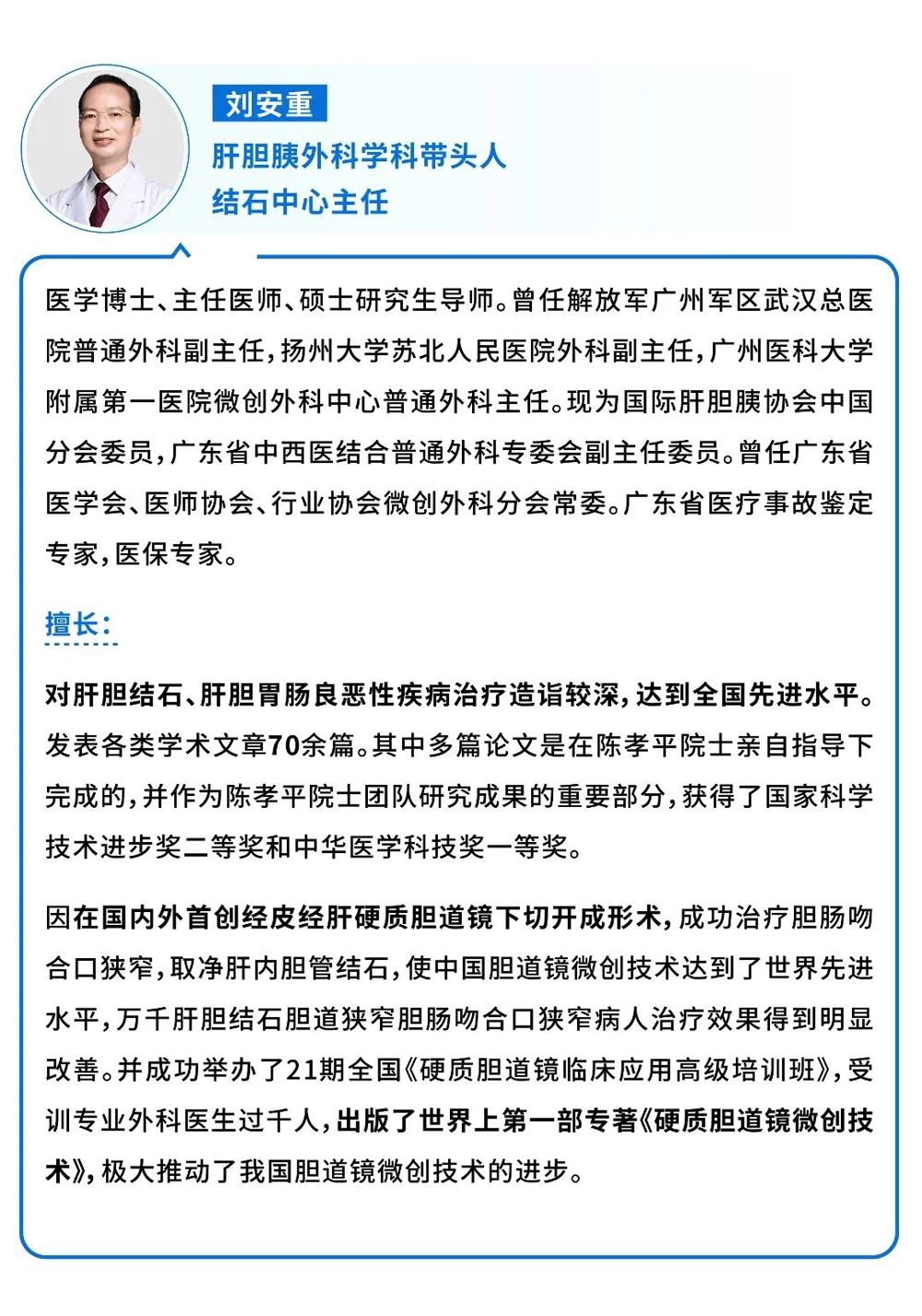 刘安重
肝胆胰外科学科带头人
结石中心主任

医学博士、主任医师、硕士研究生导师。曾任解放军广州军区武汉总医院普通外科副主任，扬州大学苏北人民医院外科副主任，广州医科大学附属第一医院微创外科中心普通外科主任。现为国际肝胆胰协会中国分会委员，广东省中西医结合普通外科专委会副主任委员。曾任广东省医学会、医师协会、行业协会微创外科分会常委。广东省医疗事故鉴定专家，医保专家。

擅长：

对肝胆结石、肝胆胃肠良恶性疾病治疗造诣较深，达到全国先进水平。发表各类学术文章70余篇。其中多篇论文是在陈孝平院士亲自指导下完成的，并作为陈孝平院士团队研究成果的重要部分，获得了国家科学技术进步奖二等奖和中华医学科技奖一等奖。

因在国内外首创经皮经肝硬质胆道镜下切开成形术，成功治疗胆肠吻合口狭窄，取净肝内胆管结石，使中国胆道镜微创技术达到了世界先进水平，万千肝胆结石胆道狭窄胆肠吻合口狭窄病人治疗效果得到明显改善。并成功举办了21期全国《硬质胆道镜临床应用高级培训班》，受训专业外科医生过千人，出版了世界上第一部专著《硬质胆道镜微创技术》，极大推动了我国胆道镜微创技术的进步。